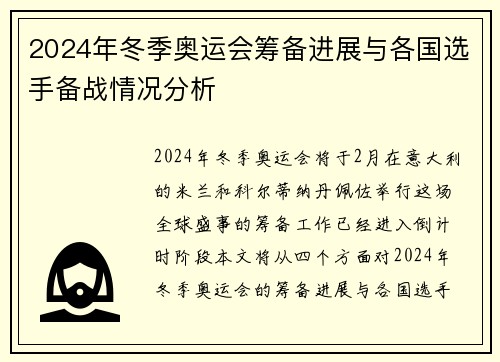 2024年冬季奥运会筹备进展与各国选手备战情况分析

2024年冬季奥运会将于2月在意大利的米兰和科尔蒂纳丹佩佐举行这场全球盛事的筹备工作已经进入倒计时阶段本文将从四个方面对2024年冬季奥运会的筹备进展与各国选手